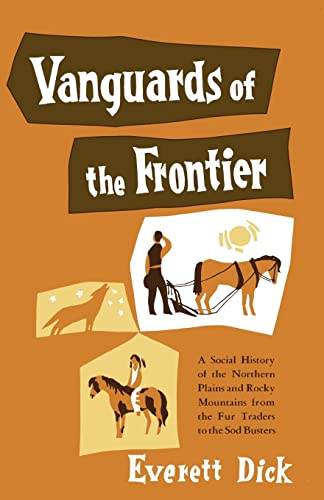 Vanguards of the Frontier

A Social History of the Northern Plains and Rocky Mountains from the Fur Traders to the Sod Busters

Everett Dick